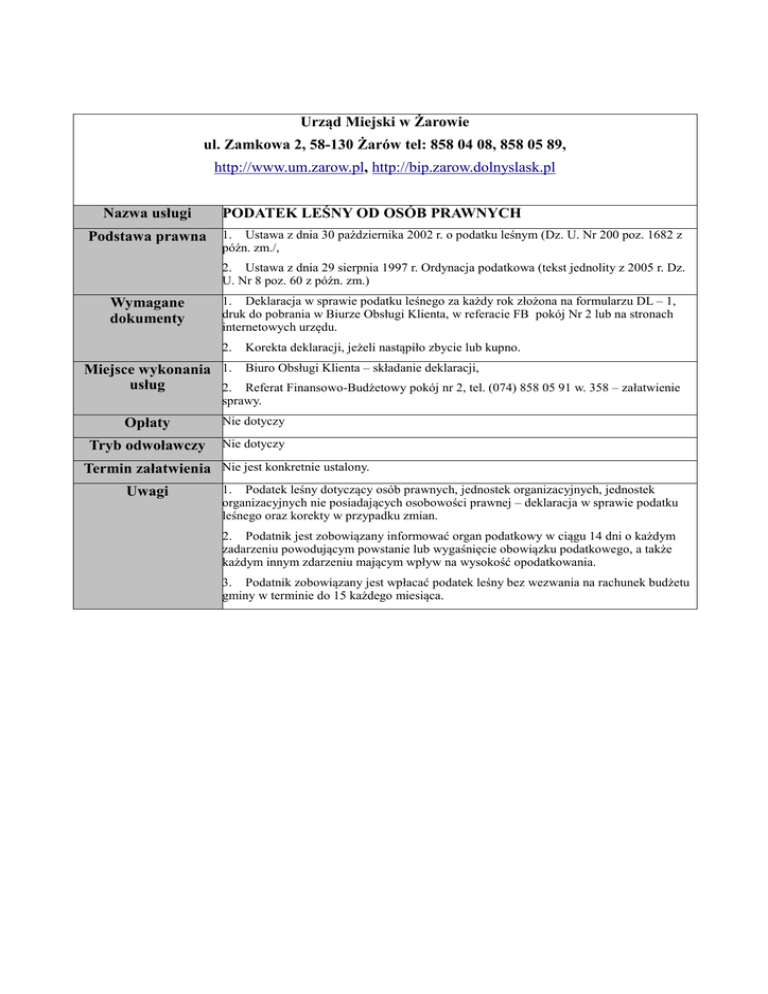 Urząd Miejski w Żarowie
ul. Zamkowa 2, 58-130 Żarów tel: 858 04 08, 858 05 89,
http://www.um.zarow.pl, http://bip.zarow.dolnyslask.pl

| Nazwa usługi | PODATEK LEŚNY OD OSÓB PRAWNYCH |
|---|---|
| Podstawa prawna | 1. Ustawa z dnia 30 października 2002 r. o podatku leśnym (Dz. U. Nr 200 poz. 1682 z późn. zm./, 2. Ustawa z dnia 29 sierpnia 1997 r. Ordynacja podatkowa (tekst jednolity z 2005 r. Dz. U. Nr 8 poz. 60 z późn. zm.) |
| Wymagane dokumenty | 1. Deklaracja w sprawie podatku leśnego za każdy rok złożona na formularzu DL – 1, druk do pobrania w Biurze Obsługi Klienta, w referacie FB pokój Nr 2 lub na stronach internetowych urzędu. 2. Korekta deklaracji, jeżeli nastąpiło zbycie lub kupno. |
| Miejsce wykonania usług | 1. Biuro Obsługi Klienta – składanie deklaracji, 2. Referat Finansowo-Budżetowy pokój nr 2, tel. (074) 858 05 91 w. 358 – załatwienie sprawy. |
| Opłaty | Nie dotyczy |
| Tryb odwoławczy | Nie dotyczy |
| Termin załatwienia | Nie jest konkretnie ustalony. |
| Uwagi | 1. Podatek leśny dotyczący osób prawnych, jednostek organizacyjnych, jednostek organizacyjnych nie posiadających osobowości prawnej – deklaracja w sprawie podatku leśnego oraz korekty w przypadku zmian. 2. Podatnik jest zobowiązany informować organ podatkowy w ciągu 14 dni o każdym zadarzeniu powodującym powstanie lub wygaśnięcie obowiązku podatkowego, a także każdym innym zdarzeniu mającym wpływ na wysokość opodatkowania. 3. Podatnik zobowiązany jest wpłacać podatek leśny bez wezwania na rachunek budżetu gminy w terminie do 15 każdego miesiąca. |